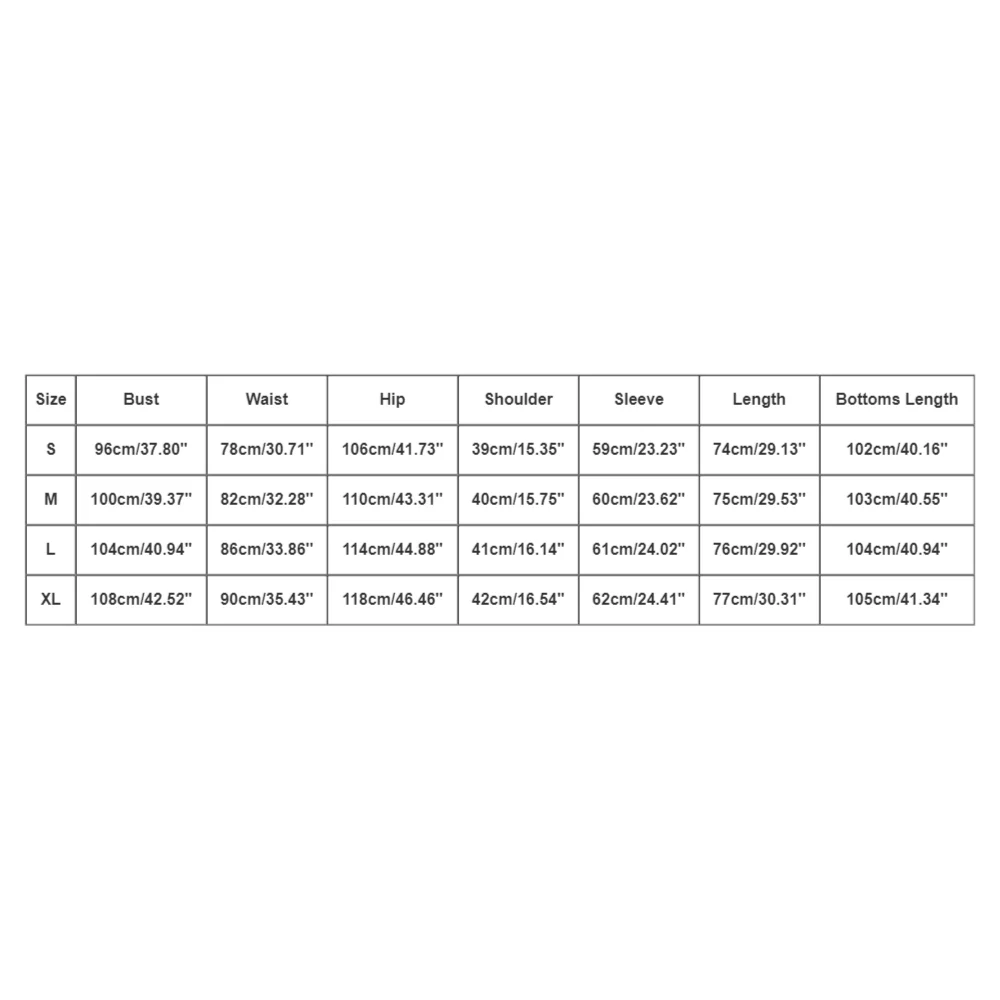 | Size | Bust | Waist | Hip | Shoulder | Sleeve | Length | Bottoms Length |
|---|---|---|---|---|---|---|---|
| S | 96cm/37.80'' | 78cm/30.71'' | 106cm/41.73'' | 39cm/15.35'' | 59cm/23.23'' | 74cm/29.13'' | 102cm/40.16'' |
| M | 100cm/39.37'' | 82cm/32.28'' | 110cm/43.31'' | 40cm/15.75'' | 60cm/23.62'' | 75cm/29.53'' | 103cm/40.55'' |
| L | 104cm/40.94'' | 86cm/33.86'' | 114cm/44.88'' | 41cm/16.14'' | 61cm/24.02'' | 76cm/29.92'' | 104cm/40.94'' |
| XL | 108cm/42.52'' | 90cm/35.43'' | 118cm/46.46'' | 42cm/16.54'' | 62cm/24.41'' | 77cm/30.31'' | 105cm/41.34'' |